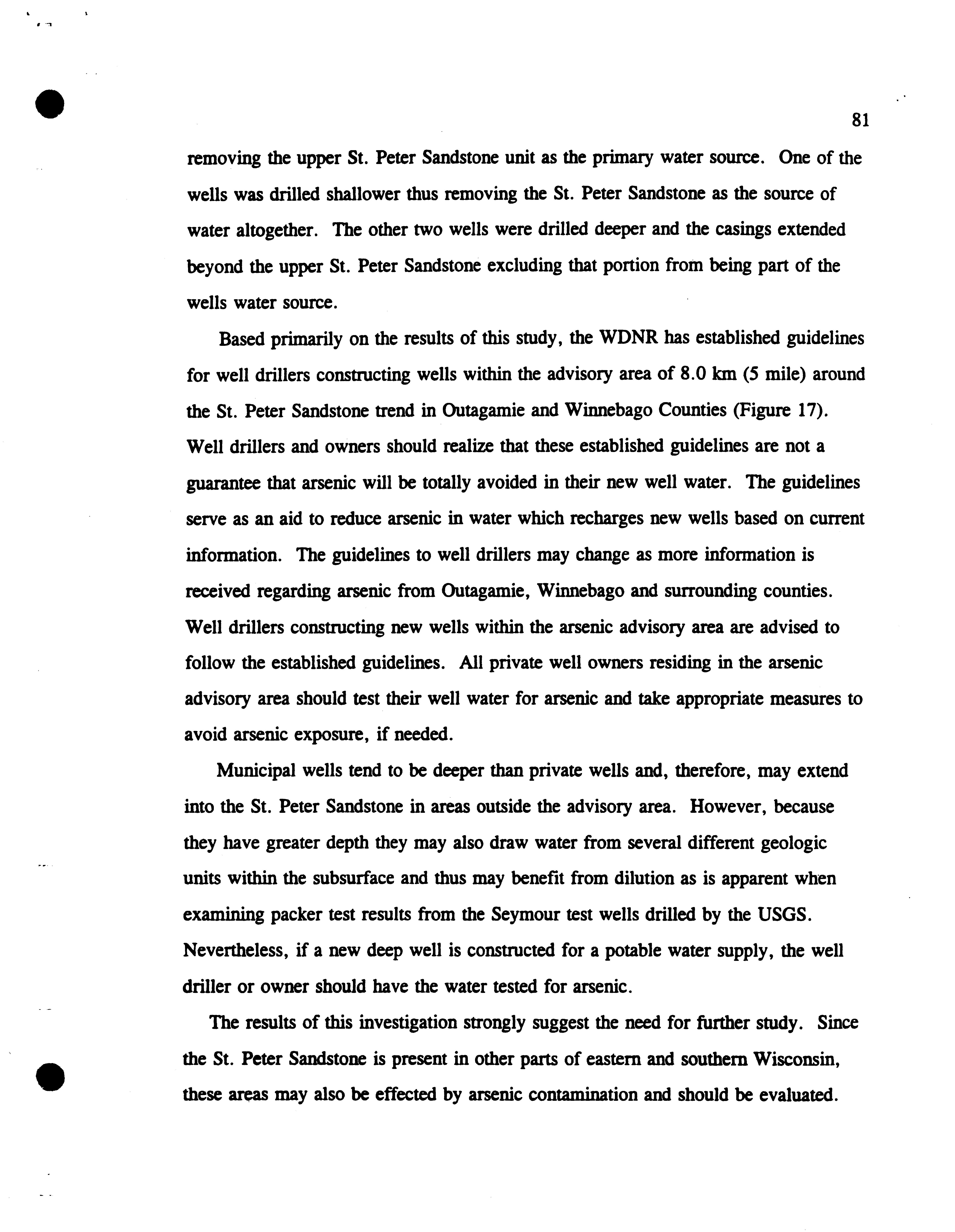 81

removing the upper St. Peter Sandstone unit as the primary water source. One of the wells was drilled shallower thus removing the St. Peter Sandstone as the source of water altogether. The other two wells were drilled deeper and the casings extended beyond the upper St. Peter Sandstone excluding that portion from being part of the wells water source.

Based primarily on the results of this study, the WDNR has established guidelines for well drillers constructing wells within the advisory area of 8.0 km (5 mile) around the St. Peter Sandstone trend in Outagamie and Winnebago Counties (Figure 17). Well drillers and owners should realize that these established guidelines are not a guarantee that arsenic will be totally avoided in their new well water. The guidelines serve as an aid to reduce arsenic in water which recharges new wells based on current information. The guidelines to well drillers may change as more information is received regarding arsenic from Outagamie, Winnebago and surrounding counties. Well drillers constructing new wells within the arsenic advisory area are advised to follow the established guidelines. All private well owners residing in the arsenic advisory area should test their well water for arsenic and take appropriate measures to avoid arsenic exposure, if needed.

Municipal wells tend to be deeper than private wells and, therefore, may extend into the St. Peter Sandstone in areas outside the advisory area. However, because they have greater depth they may also draw water from several different geologic units within the subsurface and thus may benefit from dilution as is apparent when examining packer test results from the Seymour test wells drilled by the USGS. Nevertheless, if a new deep well is constructed for a potable water supply, the well driller or owner should have the water tested for arsenic.

The results of this investigation strongly suggest the need for further study. Since the St. Peter Sandstone is present in other parts of eastern and southern Wisconsin, these areas may also be effected by arsenic contamination and should be evaluated.